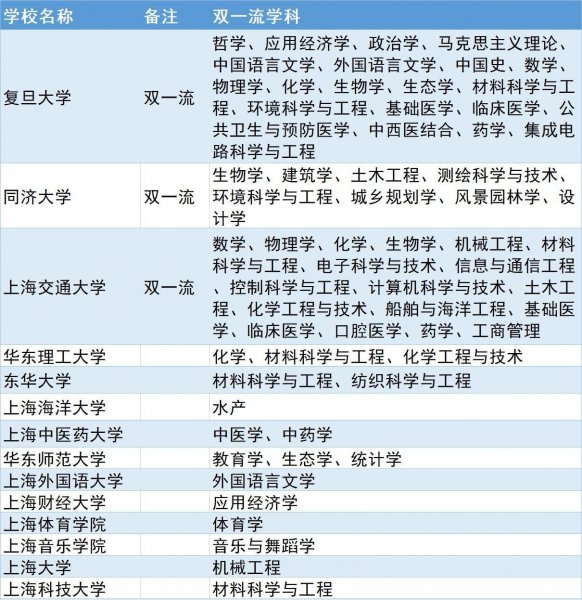 | 学校名称 | 备注 | 双一流学科 |
|---|---|---|
| 复旦大学 | 双一流 | 哲学、应用经济学、政治学、马克思主义理论、中国语言文学、外国语言文学、中国史、数学、物理学、化学、生物学、生态学、材料科学与工程、环境科学与工程、基础医学、临床医学、公共卫生与预防医学、中西医结合、药学、集成电路科学与工程 |
| 同济大学 | 双一流 | 生物学、建筑学、土木工程、测绘科学与技术、环境科学与工程、城乡规划学、风景园林学、设计学 |
| 上海交通大学 | 双一流 | 数学、物理学、化学、生物学、机械工程、材料科学与工程、电子科学与技术、信息与通信工程、控制科学与工程、计算机科学与技术、土木工程、化学工程与技术、船舶与海洋工程、基础医学、临床医学、口腔医学、药学、工商管理 |
| 华东理工大学 | | 化学、材料科学与工程、化学工程与技术 |
| 东华大学 | | 材料科学与工程、纺织科学与工程 |
| 上海海洋大学 | | 水产 |
| 上海中医药大学 | | 中医学、中药学 |
| 华东师范大学 | | 教育学、生态学、统计学 |
| 上海外国语大学 | | 外国语言文学 |
| 上海财经大学 | | 应用经济学 |
| 上海体育学院 | | 体育学 |
| 上海音乐学院 | | 音乐与舞蹈学 |
| 上海大学 | | 机械工程 |
| 上海科技大学 | | 材料科学与工程 |